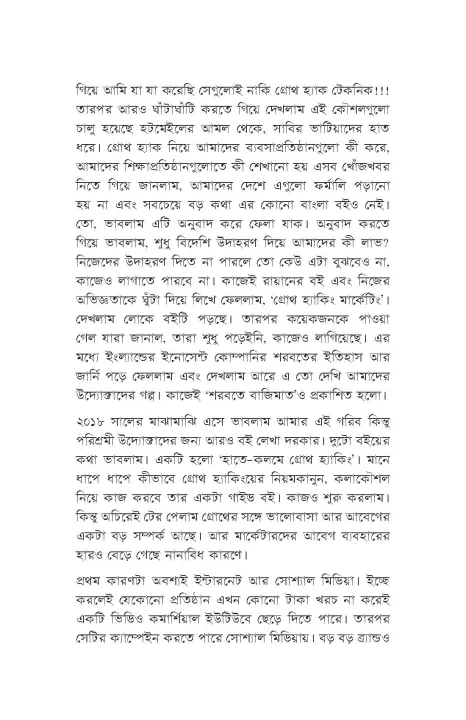 গিয়ে আমি যা যা করেছি সেগুলোই নাকি গ্রোথ হ্যাক টেকনিক!!! তারপর আরও ঘাঁটাঘাঁটি করতে গিয়ে দেখলাম এই কৌশলগুলো চালু হয়েছে হটমেইলের আমল থেকে, সাবির ভাটিয়াদের হাত ধরে। গ্রোথ হ্যাক নিয়ে আমাদের ব্যবসাপ্রতিষ্ঠানগুলো কী করে, আমাদের শিক্ষাপ্রতিষ্ঠানগুলোতে কী শেখানো হয় এসব খোঁজখবর নিতে গিয়ে জানলাম, আমাদের দেশে এগুলো ফর্মালি পড়ানো হয় না এবং সবচেয়ে বড় কথা এর কোনো বাংলা বইও নেই। তো, ভাবলাম এটি অনুবাদ করে ফেলা যাক। অনুবাদ করতে গিয়ে ভাবলাম, শুধু বিদেশি উদাহরণ দিয়ে আমাদের কী লাভ? নিজেদের উদাহরণ দিতে না পারলে তো কেউ এটা বুঝবেও না, কাজেও লাগাতে পারবে না। কাজেই রায়ানের বই এবং নিজের অভিজ্ঞতাকে ঘুঁটা দিয়ে লিখে ফেললাম, 'গ্রোথ হ্যাকিং মার্কেটিং'। দেখলাম লোকে বইটি পড়ছে। তারপর কয়েকজনকে পাওয়া গেল যারা জানাল, তারা শুধু পড়েইনি, কাজেও লাগিয়েছে। এর মধ্যে ইংল্যান্ডের ইনোসেন্ট কোম্পানির শরবতের ইতিহাস আর জার্নি পড়ে ফেললাম এবং দেখলাম আরে এ তো দেখি আমাদের উদ্যোক্তাদের গল্প। কাজেই 'শরবতে বাজিমাত'ও প্রকাশিত হলো।

২০১৮ সালের মাঝামাঝি এসে ভাবলাম আমার এই গরিব কিন্তু পরিশ্রমী উদ্যোক্তাদের জন্য আরও বই লেখা দরকার। দুটো বইয়ের কথা ভাবলাম। একটি হলো 'হাতে-কলমে গ্রোথ হ্যাকিং'। মানে ধাপে ধাপে কীভাবে গ্রোথ হ্যাকিংয়ের নিয়মকানুন, কলাকৌশল নিয়ে কাজ করবে তার একটা গাইড বই। কাজও শুরু করলাম। কিন্তু অচিরেই টের পেলাম গ্রোথের সঙ্গে ভালোবাসা আর আবেগের একটা বড় সম্পর্ক আছে। আর মার্কেটারদের আবেগ ব্যবহারের হারও বেড়ে গেছে নানাবিধ কারণে।

প্রথম কারণটা অবশ্যই ইন্টারনেট আর সোশ্যাল মিডিয়া। ইচ্ছে করলেই যেকোনো প্রতিষ্ঠান এখন কোনো টাকা খরচ না করেই একটি ভিডিও কমার্শিয়াল ইউটিউবে ছেড়ে দিতে পারে। তারপর সেটির ক্যাম্পেইন করতে পারে সোশ্যাল মিডিয়ায়। বড় বড় ব্র্যান্ডও